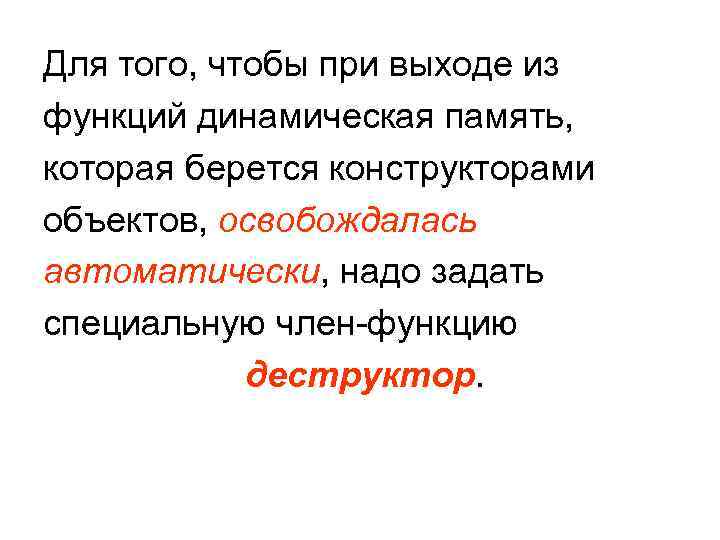 Для того, чтобы при выходе из функций динамическая память, которая берется конструкторами объектов, освобождалась автоматически, надо задать специальную член-функцию

деструктор.